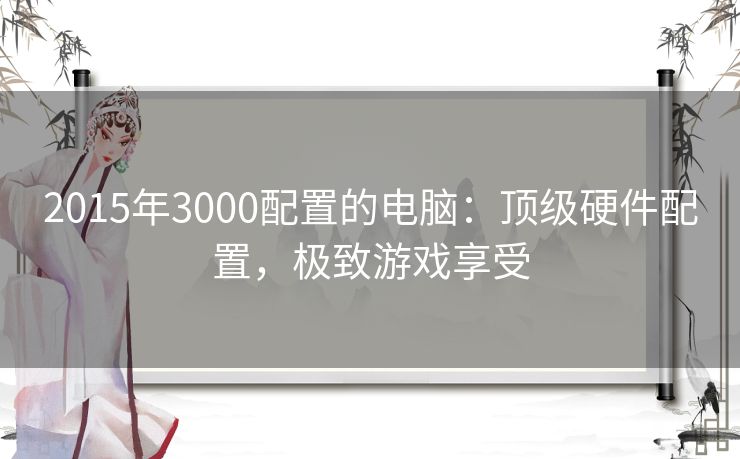 2015年3000配置的电脑：顶级硬件配置，极致游戏享受